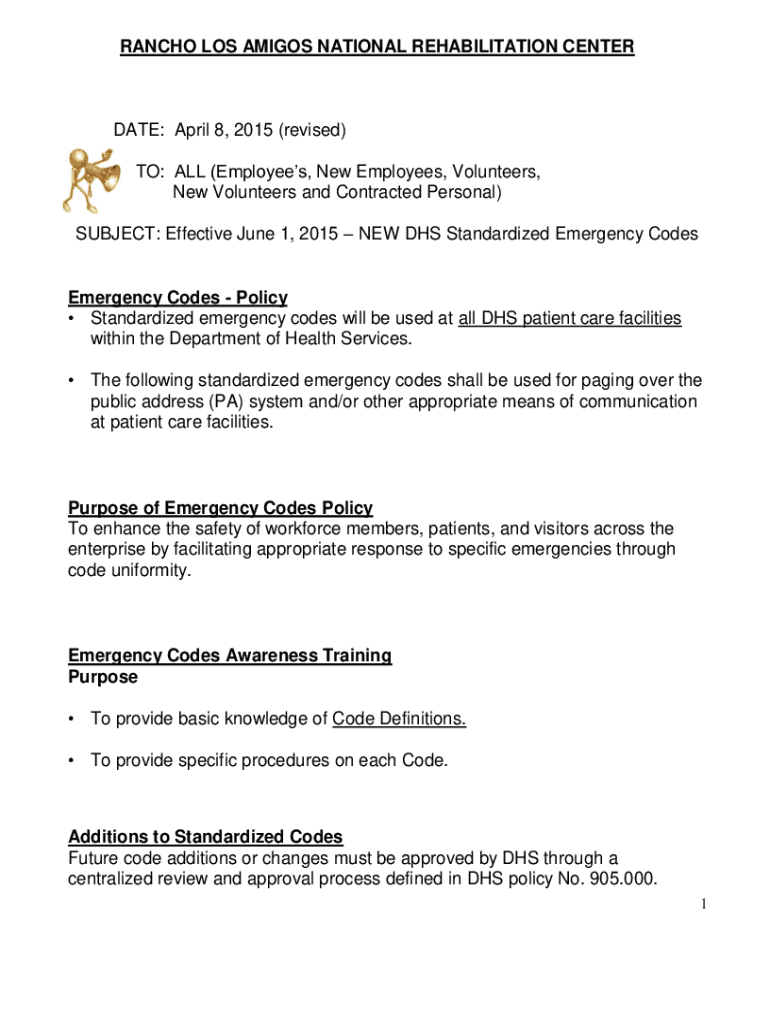 RANCHO LOS AMIGOS NATIONAL REHABILITATION CENTER

DATE: April 8, 2015 (revised)

TO: ALL (Employee's, New Employees, Volunteers, New Volunteers and Contracted Personal)

SUBJECT: Effective June 1, 2015 – NEW DHS Standardized Emergency Codes

Emergency Codes - Policy

• Standardized emergency codes will be used at all DHS patient care facilities within the Department of Health Services.

• The following standardized emergency codes shall be used for paging over the public address (PA) system and/or other appropriate means of communication at patient care facilities.

Purpose of Emergency Codes Policy

To enhance the safety of workforce members, patients, and visitors across the enterprise by facilitating appropriate response to specific emergencies through code uniformity.

Emergency Codes Awareness Training

Purpose

• To provide basic knowledge of Code Definitions.

• To provide specific procedures on each Code.

Additions to Standardized Codes

Future code additions or changes must be approved by DHS through a centralized review and approval process defined in DHS policy No. 905.000.

1